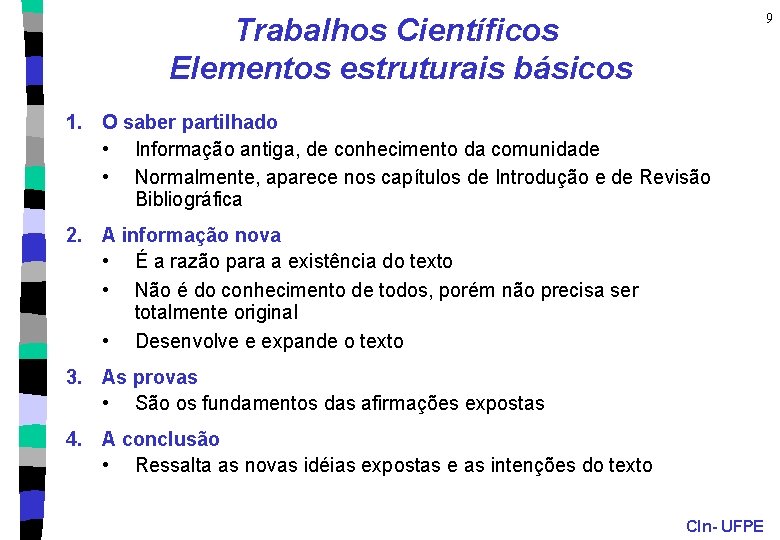 9

Trabalhos Científicos
Elementos estruturais básicos

1. O saber partilhado
• Informação antiga, de conhecimento da comunidade
• Normalmente, aparece nos capítulos de Introdução e de Revisão Bibliográfica

2. A informação nova
• É a razão para a existência do texto
• Não é do conhecimento de todos, porém não precisa ser totalmente original
• Desenvolve e expande o texto

3. As provas
• São os fundamentos das afirmações expostas

4. A conclusão
• Ressalta as novas idéias expostas e as intenções do texto

CIn- UFPE